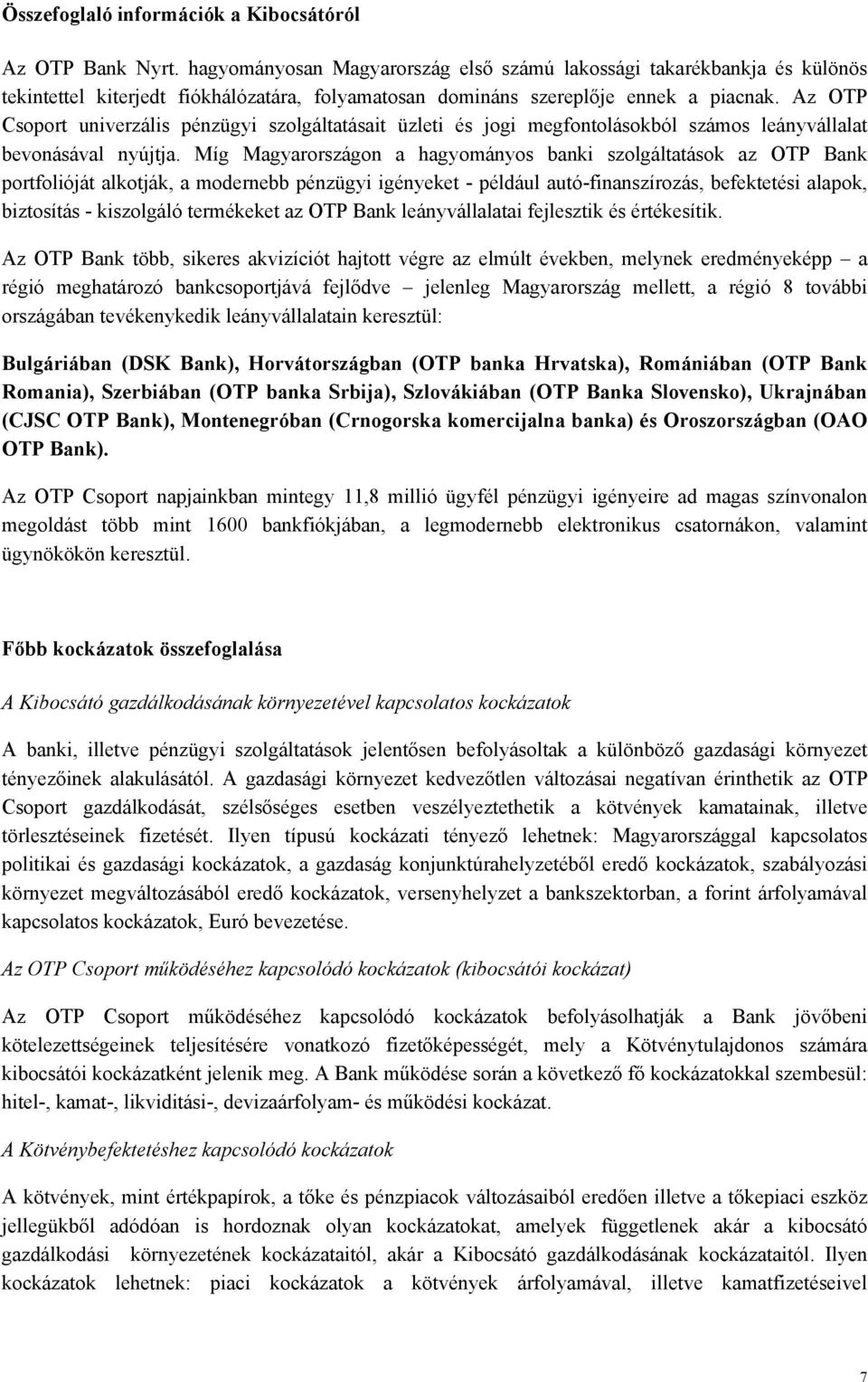 Összefoglaló információk a Kibocsátóról

Az OTP Bank Nyrt. hagyományosan Magyarország első számú lakossági takarékbankja és különös tekintettel kiterjedt fiókhálózatára, folyamatosan domináns szereplője ennek a piacnak. Az OTP Csoport univerzális pénzügyi szolgáltatásait üzleti és jogi megfontolásokból számos leányvállalat bevonásával nyújtja. Míg Magyarországon a hagyományos banki szolgáltatások az OTP Bank portfolióját alkotják, a modernebb pénzügyi igényeket - például autó-finanszírozás, befektetési alapok, biztosítás - kiszolgáló termékeket az OTP Bank leányvállalatai fejlesztik és értékesítik.

Az OTP Bank több, sikeres akvizíciót hajtott végre az elmúlt években, melynek eredményeképp – a régió meghatározó bankcsoportjává fejlődve – jelenleg Magyarország mellett, a régió 8 további országában tevékenykedik leányvállalatain keresztül:

Bulgáriában (DSK Bank), Horvátországban (OTP banka Hrvatska), Romániában (OTP Bank Romania), Szerbiában (OTP banka Srbija), Szlovákiában (OTP Banka Slovensko), Ukrajnában (CJSC OTP Bank), Montenegróban (Crnogorska komercijalna banka) és Oroszországban (OAO OTP Bank).

Az OTP Csoport napjainkban mintegy 11,8 millió ügyfél pénzügyi igényeire ad magas színvonalon megoldást több mint 1600 bankfiókjában, a legmodernebb elektronikus csatornákon, valamint ügynökökön keresztül.

Főbb kockázatok összefoglalása

A Kibocsátó gazdálkodásának környezetével kapcsolatos kockázatok

A banki, illetve pénzügyi szolgáltatások jelentősen befolyásoltak a különböző gazdasági környezet tényezőinek alakulásától. A gazdasági környezet kedvezőtlen változásai negatívan érinthetik az OTP Csoport gazdálkodását, szélsőséges esetben veszélyeztethetik a kötvények kamatainak, illetve törlesztéseinek fizetését. Ilyen típusú kockázati tényező lehetnek: Magyarországgal kapcsolatos politikai és gazdasági kockázatok, a gazdaság konjunktúrahelyzetéből eredő kockázatok, szabályozási környezet megváltozásából eredő kockázatok, versenyhelyzet a bankszektorban, a forint árfolyamával kapcsolatos kockázatok, Euró bevezetése.

Az OTP Csoport működéséhez kapcsolódó kockázatok (kibocsátói kockázat)

Az OTP Csoport működéséhez kapcsolódó kockázatok befolyásolhatják a Bank jövőbeni kötelezettségeinek teljesítésére vonatkozó fizetőképességét, mely a Kötvénytulajdonos számára kibocsátói kockázatként jelenik meg. A Bank működése során a következő fő kockázatokkal szembesül: hitel-, kamat-, likviditási-, devizaárfolyam- és működési kockázat.

A Kötvénybefektetéshez kapcsolódó kockázatok

A kötvények, mint értékpapírok, a tőke és pénzpiacok változásaiból eredően illetve a tőkepiaci eszköz jellegükből adódóan is hordoznak olyan kockázatokat, amelyek függetlenek akár a kibocsátó gazdálkodási környezetének kockázataitól, akár a Kibocsátó gazdálkodásának kockázataitól. Ilyen kockázatok lehetnek: piaci kockázatok a kötvények árfolyamával, illetve kamatfizetéseivel

7